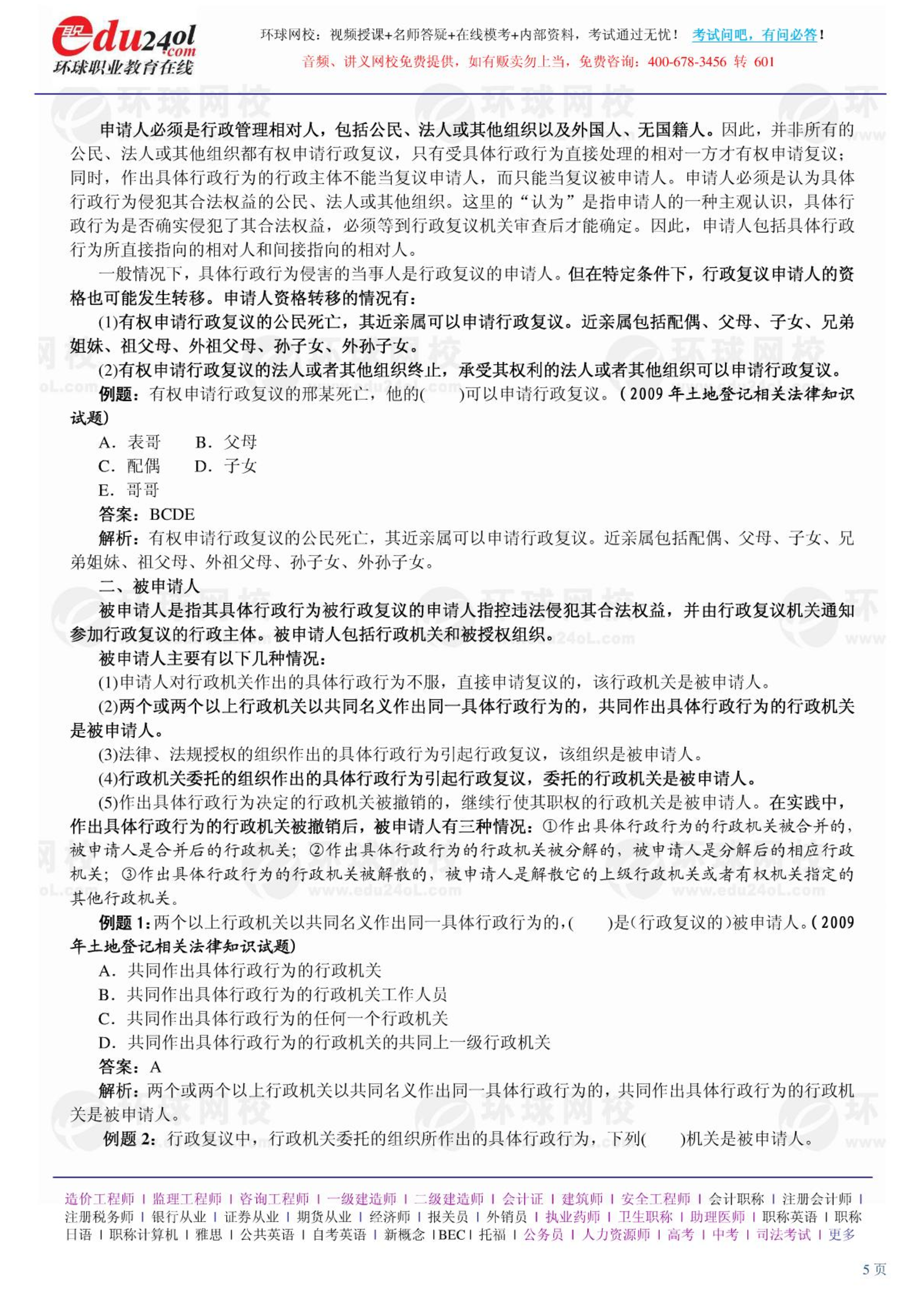 edu24ol.com 环球职业教育在线

环球网校：视频授课+名师答疑+在线模考+内部资料，考试通过无忧！ 考试问吧，有问必答！
音频、讲义网校免费提供，如有贩卖勿上当，免费咨询：400-678-3456 转 601

申请人必须是行政管理相对人，包括公民、法人或其他组织以及外国人、无国籍人。因此，并非所有的公民、法人或其他组织都有权申请行政复议，只有受具体行政行为直接处理的相对一方才有权申请复议；同时，作出具体行政行为的行政主体不能当复议申请人，而只能当复议被申请人。申请人必须是认为具体行政行为侵犯其合法权益的公民、法人或其他组织。这里的“认为”是指申请人的一种主观认识，具体行政行为是否确实侵犯了其合法权益，必须等到行政复议机关审查后才能确定。因此，申请人包括具体行政行为所直接指向的相对人和间接指向的相对人。

一般情况下，具体行政行为侵害的当事人是行政复议的申请人。但在特定条件下，行政复议申请人的资格也可能发生转移。申请人资格转移的情况有：

(1)有权申请行政复议的公民死亡，其近亲属可以申请行政复议。近亲属包括配偶、父母、子女、兄弟姐妹、祖父母、外祖父母、孙子女、外孙子女。

(2)有权申请行政复议的法人或者其他组织终止，承受其权利的法人或者其他组织可以申请行政复议。

例题：有权申请行政复议的邢某死亡，他的(　　)可以申请行政复议。(2009 年土地登记相关法律知识试题)

A．表哥　　B．父母
C．配偶　　D．子女
E．哥哥

答案：BCDE

解析：有权申请行政复议的公民死亡，其近亲属可以申请行政复议。近亲属包括配偶、父母、子女、兄弟姐妹、祖父母、外祖父母、孙子女、外孙子女。

二、被申请人

被申请人是指其具体行政行为被行政复议的申请人指控违法侵犯其合法权益，并由行政复议机关通知参加行政复议的行政主体。被申请人包括行政机关和被授权组织。

被申请人主要有以下几种情况：

(1)申请人对行政机关作出的具体行政行为不服，直接申请复议的，该行政机关是被申请人。

(2)两个或两个以上行政机关以共同名义作出同一具体行政行为的，共同作出具体行政行为的行政机关是被申请人。

(3)法律、法规授权的组织作出的具体行政行为引起行政复议，该组织是被申请人。

(4)行政机关委托的组织作出的具体行政行为引起行政复议，委托的行政机关是被申请人。

(5)作出具体行政行为决定的行政机关被撤销的，继续行使其职权的行政机关是被申请人。在实践中，作出具体行政行为的行政机关被撤销后，被申请人有三种情况：①作出具体行政行为的行政机关被合并的，被申请人是合并后的行政机关；②作出具体行政行为的行政机关被分解的，被申请人是分解后的相应行政机关；③作出具体行政行为的行政机关被解散的，被申请人是解散它的上级行政机关或者有权机关指定的其他行政机关。

例题 1：两个以上行政机关以共同名义作出同一具体行政行为的，(　　)是(行政复议的)被申请人。(2009 年土地登记相关法律知识试题)

A．共同作出具体行政行为的行政机关
B．共同作出具体行政行为的行政机关工作人员
C．共同作出具体行政行为的任何一个行政机关
D．共同作出具体行政行为的行政机关的共同上一级行政机关

答案：A

解析：两个或两个以上行政机关以共同名义作出同一具体行政行为的，共同作出具体行政行为的行政机关是被申请人。

例题 2：行政复议中，行政机关委托的组织所作出的具体行政行为，下列(　　)机关是被申请人。

造价工程师 | 监理工程师 | 咨询工程师 | 一级建造师 | 二级建造师 | 会计证 | 建筑师 | 安全工程师 | 会计职称 | 注册会计师 | 注册税务师 | 银行从业 | 证券从业 | 期货从业 | 经济师 | 报关员 | 外销员 | 执业药师 | 卫生职称 | 助理医师 | 职称英语 | 职称日语 | 职称计算机 | 雅思 | 公共英语 | 自考英语 | 新概念 | BEC | 托福 | 公务员 | 人力资源师 | 高考 | 中考 | 司法考试 | 更多

5 页